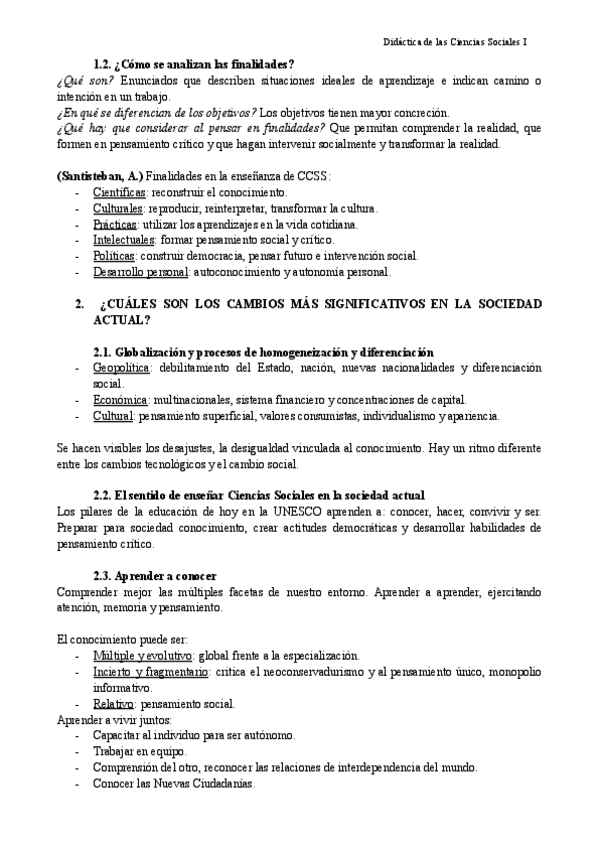 Didáctica de las Ciencias Sociales I

1.2. ¿Cómo se analizan las finalidades?

¿Qué son? Enunciados que describen situaciones ideales de aprendizaje e indican camino o intención en un trabajo.
¿En qué se diferencian de los objetivos? Los objetivos tienen mayor concreción.
¿Qué hay que considerar al pensar en finalidades? Que permitan comprender la realidad, que formen en pensamiento crítico y que hagan intervenir socialmente y transformar la realidad.

(Santisteban, A.) Finalidades en la enseñanza de CCSS:
- Científicas: reconstruir el conocimiento.
- Culturales: reproducir, reinterpretar, transformar la cultura.
- Prácticas: utilizar los aprendizajes en la vida cotidiana.
- Intelectuales: formar pensamiento social y crítico.
- Políticas: construir democracia, pensar futuro e intervención social.
- Desarrollo personal: autoconocimiento y autonomía personal.

2. ¿CUÁLES SON LOS CAMBIOS MÁS SIGNIFICATIVOS EN LA SOCIEDAD ACTUAL?

2.1. Globalización y procesos de homogeneización y diferenciación
- Geopolítica: debilitamiento del Estado, nación, nuevas nacionalidades y diferenciación social.
- Económica: multinacionales, sistema financiero y concentraciones de capital.
- Cultural: pensamiento superficial, valores consumistas, individualismo y apariencia.

Se hacen visibles los desajustes, la desigualdad vinculada al conocimiento. Hay un ritmo diferente entre los cambios tecnológicos y el cambio social.

2.2. El sentido de enseñar Ciencias Sociales en la sociedad actual
Los pilares de la educación de hoy en la UNESCO aprenden a: conocer, hacer, convivir y ser. Preparar para sociedad conocimiento, crear actitudes democráticas y desarrollar habilidades de pensamiento crítico.

2.3. Aprender a conocer
Comprender mejor las múltiples facetas de nuestro entorno. Aprender a aprender, ejercitando atención, memoria y pensamiento.

El conocimiento puede ser:
- Múltiple y evolutivo: global frente a la especialización.
- Incierto y fragmentario: critica el neoconservadurismo y al pensamiento único, monopolio informativo.
- Relativo: pensamiento social.
Aprender a vivir juntos:
- Capacitar al individuo para ser autónomo.
- Trabajar en equipo.
- Comprensión del otro, reconocer las relaciones de interdependencia del mundo.
- Conocer las Nuevas Ciudadanías.